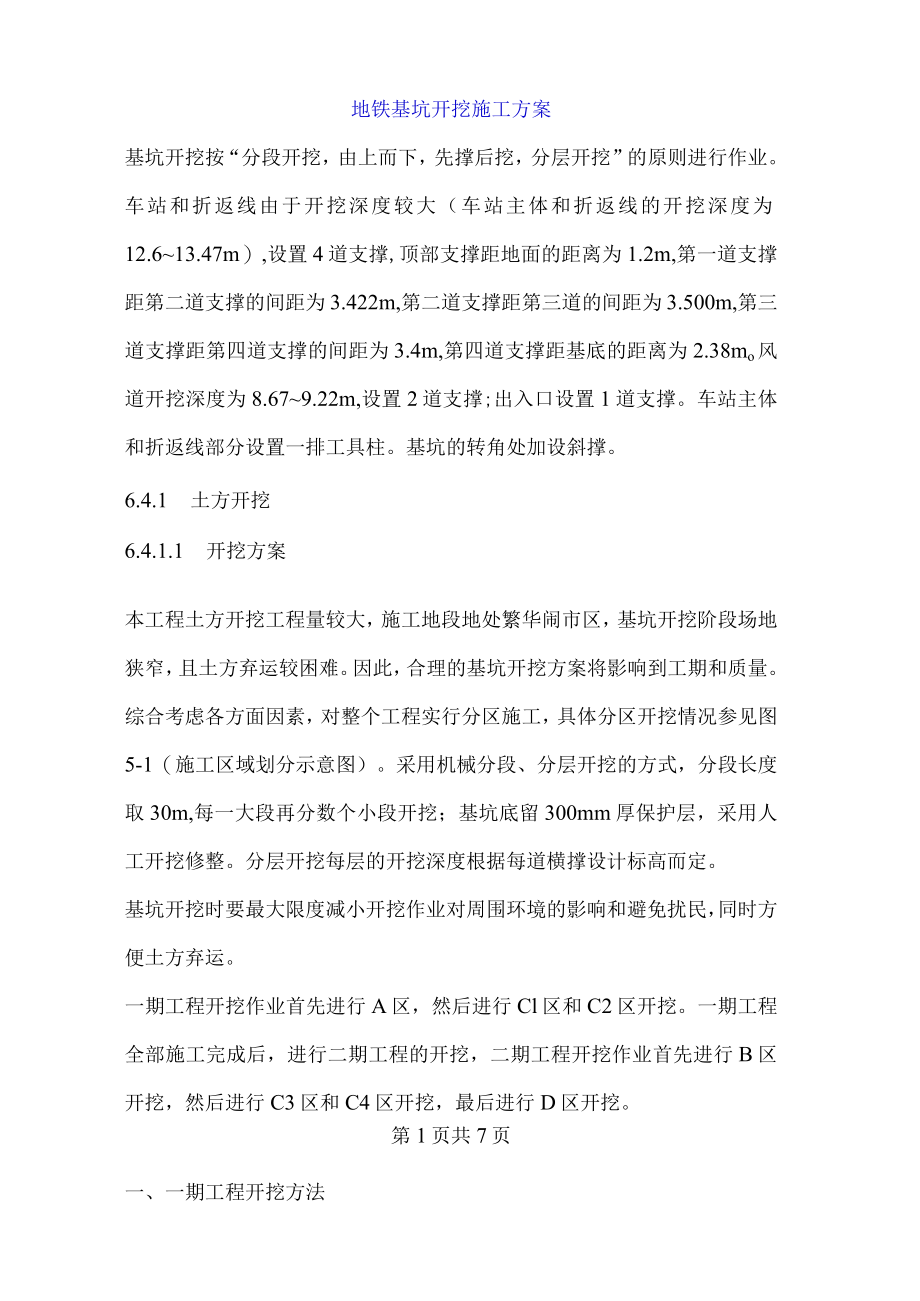 地铁基坑开挖施工方案

基坑开挖按“分段开挖，由上而下，先撑后挖，分层开挖”的原则进行作业。车站和折返线由于开挖深度较大（车站主体和折返线的开挖深度为12.6~13.47m）,设置4道支撑,顶部支撑距地面的距离为1.2m,第一道支撑距第二道支撑的间距为3.422m,第二道支撑距第三道的间距为3.500m,第三道支撑距第四道支撑的间距为3.4m,第四道支撑距基底的距离为2.38mo风道开挖深度为8.67~9.22m,设置2道支撑;出入口设置1道支撑。车站主体和折返线部分设置一排工具柱。基坑的转角处加设斜撑。

6.4.1 土方开挖

6.4.1.1 开挖方案

本工程土方开挖工程量较大，施工地段地处繁华闹市区，基坑开挖阶段场地狭窄，且土方弃运较困难。因此，合理的基坑开挖方案将影响到工期和质量。综合考虑各方面因素，对整个工程实行分区施工，具体分区开挖情况参见图5-1（施工区域划分示意图）。采用机械分段、分层开挖的方式，分段长度取30m,每一大段再分数个小段开挖；基坑底留300mm厚保护层，采用人工开挖修整。分层开挖每层的开挖深度根据每道横撑设计标高而定。

基坑开挖时要最大限度减小开挖作业对周围环境的影响和避免扰民,同时方便土方弃运。

一期工程开挖作业首先进行A区，然后进行Cl区和C2区开挖。一期工程全部施工完成后，进行二期工程的开挖，二期工程开挖作业首先进行B区开挖，然后进行C3区和C4区开挖，最后进行D区开挖。

第1页共7页

一、一期工程开挖方法